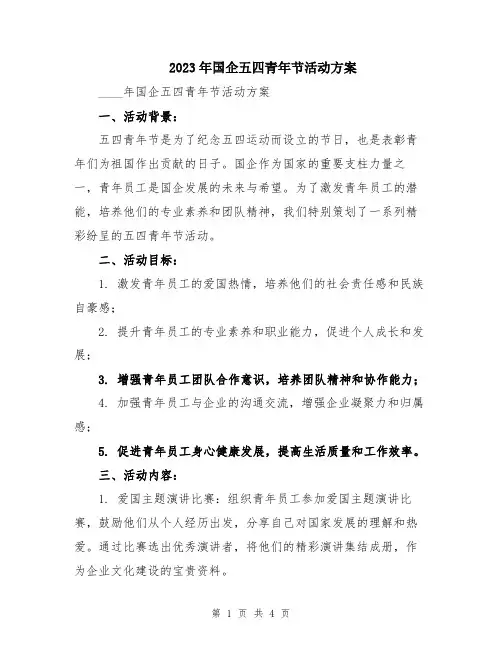 2023年国企五四青年节活动方案

____年国企五四青年节活动方案

一、活动背景：

五四青年节是为了纪念五四运动而设立的节日，也是表彰青年们为祖国作出贡献的日子。国企作为国家的重要支柱力量之一，青年员工是国企发展的未来与希望。为了激发青年员工的潜能，培养他们的专业素养和团队精神，我们特别策划了一系列精彩纷呈的五四青年节活动。

二、活动目标：

1. 激发青年员工的爱国热情，培养他们的社会责任感和民族自豪感；

2. 提升青年员工的专业素养和职业能力，促进个人成长和发展；

3. 增强青年员工团队合作意识，培养团队精神和协作能力；

4. 加强青年员工与企业的沟通交流，增强企业凝聚力和归属感；

5. 促进青年员工身心健康发展，提高生活质量和工作效率。

三、活动内容：

1. 爱国主题演讲比赛：组织青年员工参加爱国主题演讲比赛，鼓励他们从个人经历出发，分享自己对国家发展的理解和热爱。通过比赛选出优秀演讲者，将他们的精彩演讲集结成册，作为企业文化建设的宝贵资料。

第 1 页 共 4 页